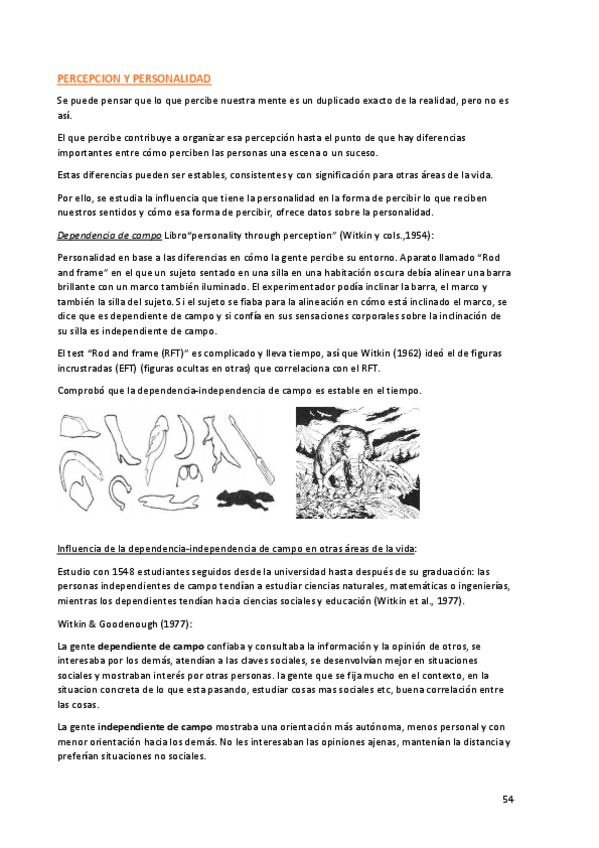 PERCEPCION Y PERSONALIDAD

Se puede pensar que lo que percibe nuestra mente es un duplicado exacto de la realidad, pero no es así.

El que percibe contribuye a organizar esa percepción hasta el punto de que hay diferencias importantes entre cómo perciben las personas una escena o un suceso.

Estas diferencias pueden ser estables, consistentes y con significación para otras áreas de la vida.

Por ello, se estudia la influencia que tiene la personalidad en la forma de percibir lo que reciben nuestros sentidos y cómo esa forma de percibir, ofrece datos sobre la personalidad.

Dependencia de campo Libro"personality through perception" (Witkin y cols.,1954):

Personalidad en base a las diferencias en cómo la gente percibe su entorno. Aparato llamado "Rod and frame" en el que un sujeto sentado en una silla en una habitación oscura debía alinear una barra brillante con un marco también iluminado. El experimentador podía inclinar la barra, el marco y también la silla del sujeto. Si el sujeto se fiaba para la alineación en cómo está inclinado el marco, se dice que es dependiente de campo y si confía en sus sensaciones corporales sobre la inclinación de su silla es independiente de campo.

El test "Rod and frame (RFT)" es complicado y lleva tiempo, así que Witkin (1962) ideó el de figuras incrustradas (EFT) (figuras ocultas en otras) que correlaciona con el RFT.

Comprobó que la dependencia-independencia de campo es estable en el tiempo.

Influencia de la dependencia-independencia de campo en otras áreas de la vida:

Estudio con 1548 estudiantes seguidos desde la universidad hasta después de su graduación: las personas independientes de campo tendían a estudiar ciencias naturales, matemáticas o ingenierías, mientras los dependientes tendían hacia ciencias sociales y educación (Witkin et al., 1977).

Witkin & Goodenough (1977):

La gente dependiente de campo confiaba y consultaba la información y la opinión de otros, se interesaba por los demás, atendían a las claves sociales, se desenvolvían mejor en situaciones sociales y mostraban interés por otras personas. la gente que se fija mucho en el contexto, en la situacion concreta de lo que esta pasando, estudiar cosas mas sociales etc, buena correlación entre las cosas.

La gente independiente de campo mostraba una orientación más autónoma, menos personal y con menor orientación hacia los demás. No les interesaban las opiniones ajenas, mantenían la distancia y preferían situaciones no sociales.

54